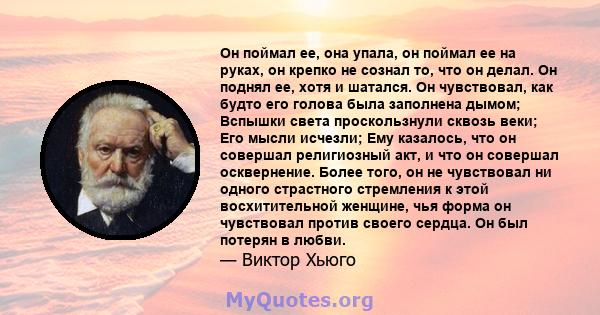 Он поймал ее, она упала, он поймал ее на руках, он крепко не сознал то, что он делал. Он поднял ее, хотя и шатался. Он чувствовал, как будто его голова была заполнена дымом; Вспышки света проскользнули сквозь веки; Его мысли исчезли; Ему казалось, что он совершал религиозный акт, и что он совершал осквернение. Более того, он не чувствовал ни одного страстного стремления к этой восхитительной женщине, чья форма он чувствовал против своего сердца. Он был потерян в любви.
— Виктор Хьюго

MyQuotes.org